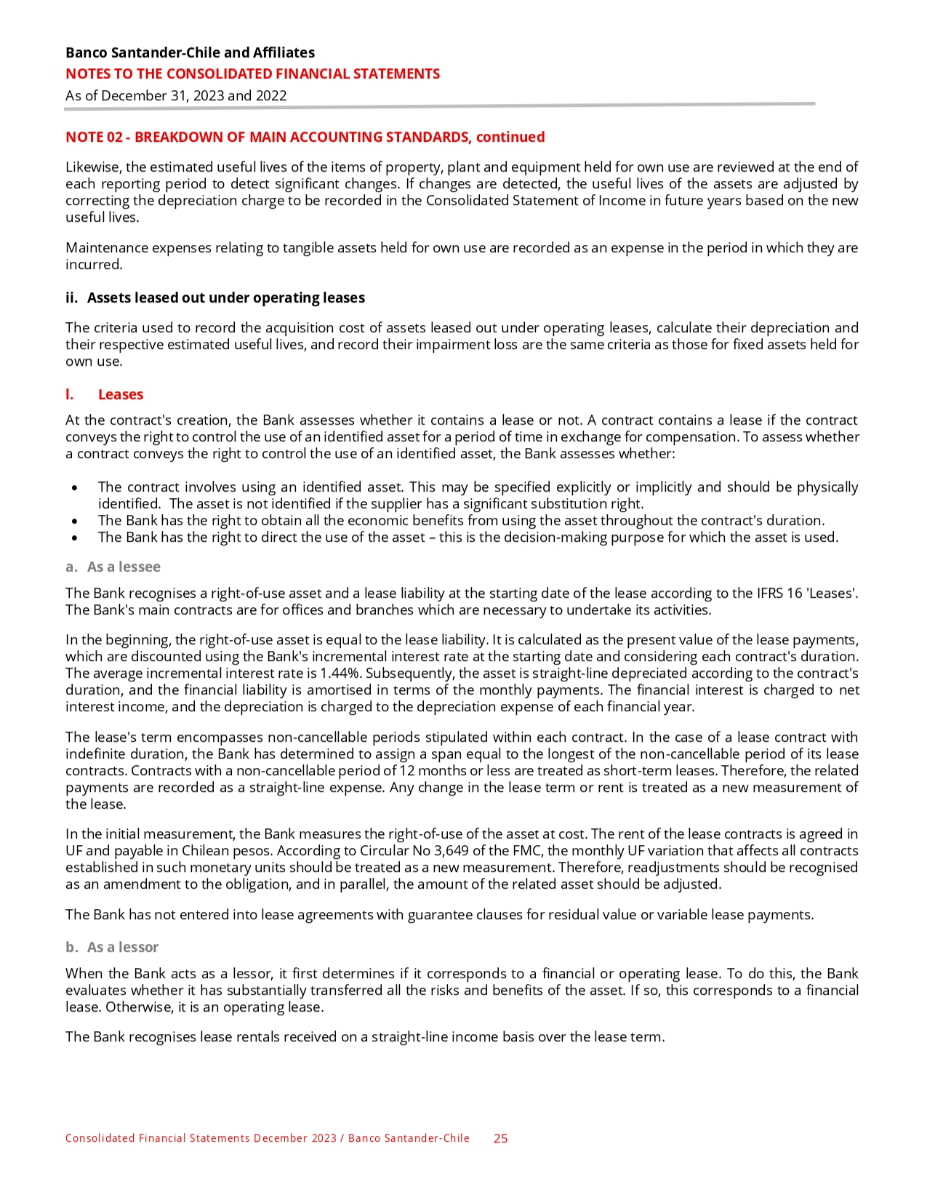 Banco Santander-Chile and Affiliates
NOTES TO THE CONSOLIDATED FINANCIAL STATEMENTS
As of December 31, 2023 and 2022

NOTE 02 - BREAKDOWN OF MAIN ACCOUNTING STANDARDS, continued

Likewise, the estimated useful lives of the items of property, plant and equipment held for own use are reviewed at the end of each reporting period to detect significant changes. If changes are detected, the useful lives of the assets are adjusted by correcting the depreciation charge to be recorded in the Consolidated Statement of Income in future years based on the new useful lives.

Maintenance expenses relating to tangible assets held for own use are recorded as an expense in the period in which they are incurred.

ii. Assets leased out under operating leases

The criteria used to record the acquisition cost of assets leased out under operating leases, calculate their depreciation and their respective estimated useful lives, and record their impairment loss are the same criteria as those for fixed assets held for own use.

l. Leases

At the contract's creation, the Bank assesses whether it contains a lease or not. A contract contains a lease if the contract conveys the right to control the use of an identified asset for a period of time in exchange for compensation. To assess whether a contract conveys the right to control the use of an identified asset, the Bank assesses whether:

• The contract involves using an identified asset. This may be specified explicitly or implicitly and should be physically identified. The asset is not identified if the supplier has a significant substitution right.
• The Bank has the right to obtain all the economic benefits from using the asset throughout the contract's duration.
• The Bank has the right to direct the use of the asset – this is the decision-making purpose for which the asset is used.

a. As a lessee

The Bank recognises a right-of-use asset and a lease liability at the starting date of the lease according to the IFRS 16 'Leases'. The Bank's main contracts are for offices and branches which are necessary to undertake its activities.

In the beginning, the right-of-use asset is equal to the lease liability. It is calculated as the present value of the lease payments, which are discounted using the Bank's incremental interest rate at the starting date and considering each contract's duration. The average incremental interest rate is 1.44%. Subsequently, the asset is straight-line depreciated according to the contract's duration, and the financial liability is amortised in terms of the monthly payments. The financial interest is charged to net interest income, and the depreciation is charged to the depreciation expense of each financial year.

The lease's term encompasses non-cancellable periods stipulated within each contract. In the case of a lease contract with indefinite duration, the Bank has determined to assign a span equal to the longest of the non-cancellable period of its lease contracts. Contracts with a non-cancellable period of 12 months or less are treated as short-term leases. Therefore, the related payments are recorded as a straight-line expense. Any change in the lease term or rent is treated as a new measurement of the lease.

In the initial measurement, the Bank measures the right-of-use of the asset at cost. The rent of the lease contracts is agreed in UF and payable in Chilean pesos. According to Circular No 3,649 of the FMC, the monthly UF variation that affects all contracts established in such monetary units should be treated as a new measurement. Therefore, readjustments should be recognised as an amendment to the obligation, and in parallel, the amount of the related asset should be adjusted.

The Bank has not entered into lease agreements with guarantee clauses for residual value or variable lease payments.

b. As a lessor

When the Bank acts as a lessor, it first determines if it corresponds to a financial or operating lease. To do this, the Bank evaluates whether it has substantially transferred all the risks and benefits of the asset. If so, this corresponds to a financial lease. Otherwise, it is an operating lease.

The Bank recognises lease rentals received on a straight-line income basis over the lease term.

Consolidated Financial Statements December 2023 / Banco Santander-Chile 25